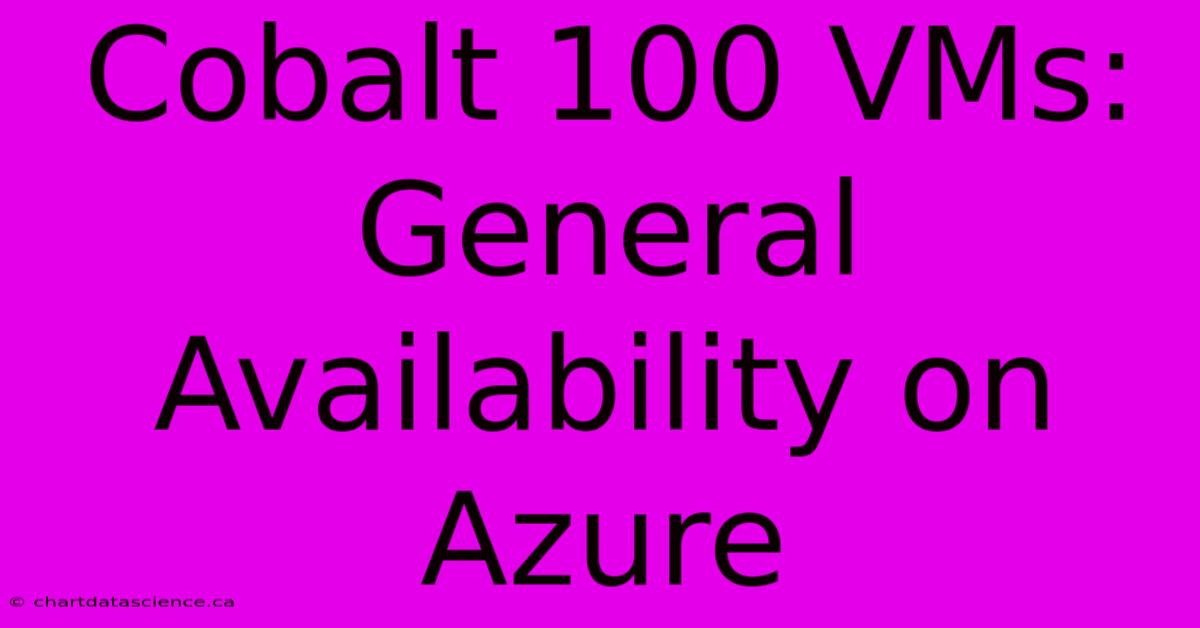 Cobalt 100 VMs: General Availability on Azure

© chartdatascience.ca